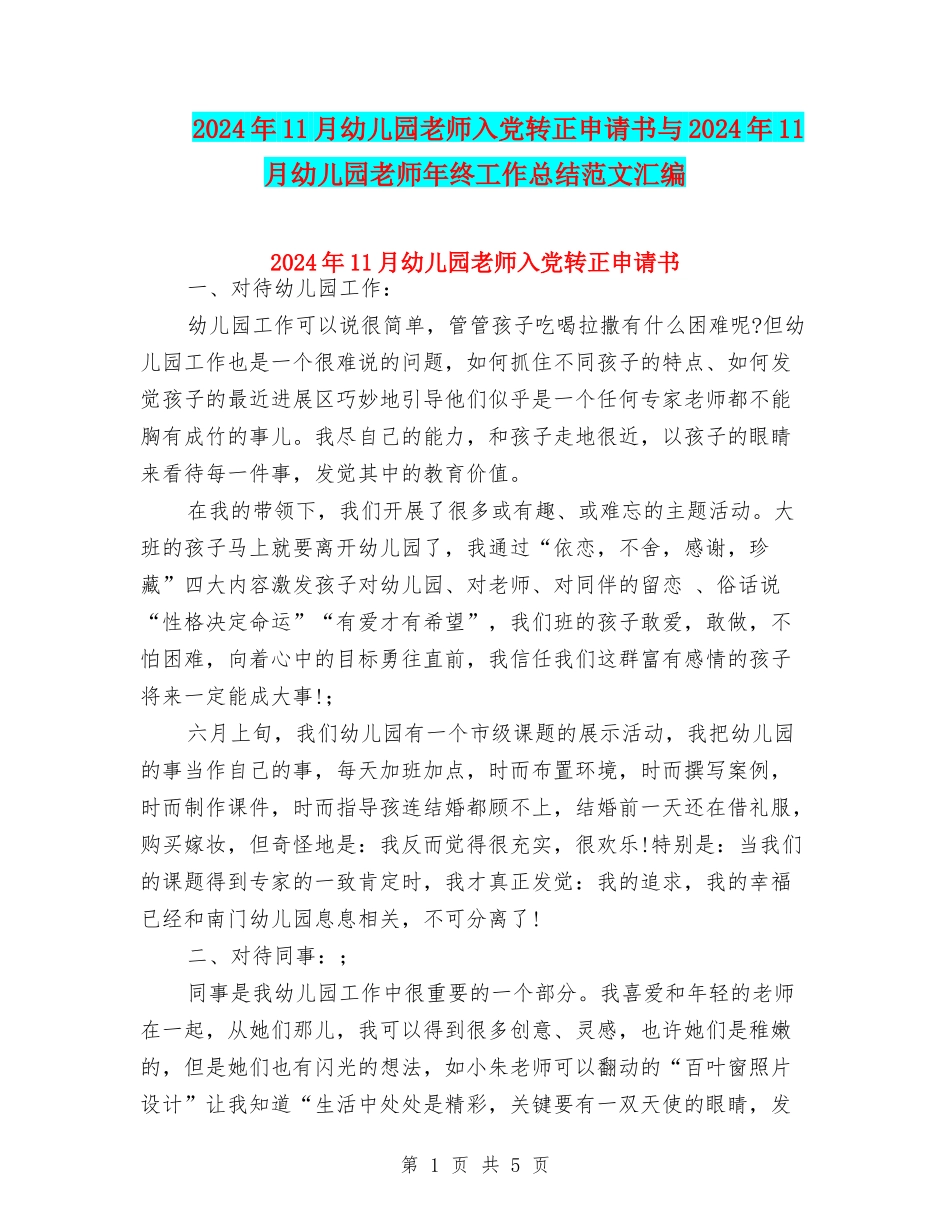 2024年11月幼儿园老师入党转正申请书与2024年11月幼儿园老师年终工作总结范文汇编

2024年11月幼儿园老师入党转正申请书

一、对待幼儿园工作：

幼儿园工作可以说很简单，管管孩子吃喝拉撒有什么困难呢?但幼儿园工作也是一个很难说的问题，如何抓住不同孩子的特点、如何发觉孩子的最近进展区巧妙地引导他们似乎是一个任何专家老师都不能胸有成竹的事儿。我尽自己的能力，和孩子走地很近，以孩子的眼睛来看待每一件事，发觉其中的教育价值。

在我的带领下，我们开展了很多或有趣、或难忘的主题活动。大班的孩子马上就要离开幼儿园了，我通过“依恋，不舍，感谢，珍藏”四大内容激发孩子对幼儿园、对老师、对同伴的留恋 、俗话说“性格决定命运”“有爱才有希望”，我们班的孩子敢爱，敢做，不怕困难，向着心中的目标勇往直前，我信任我们这群富有感情的孩子将来一定能成大事!；

六月上旬，我们幼儿园有一个市级课题的展示活动，我把幼儿园的事当作自己的事，每天加班加点，时而布置环境，时而撰写案例，时而制作课件，时而指导孩连结婚都顾不上，结婚前一天还在借礼服，购买嫁妆，但奇怪地是：我反而觉得很充实，很欢乐!特别是：当我们的课题得到专家的一致肯定时，我才真正发觉：我的追求，我的幸福已经和南门幼儿园息息相关，不可分离了!

二、对待同事：；

同事是我幼儿园工作中很重要的一个部分。我喜爱和年轻的老师在一起，从她们那儿，我可以得到很多创意、灵感，也许她们是稚嫩的，但是她们也有闪光的想法，如小朱老师可以翻动的“百叶窗照片设计”让我知道“生活中处处是精彩，关键要有一双天使的眼睛，发

第 1 页 共 5 页